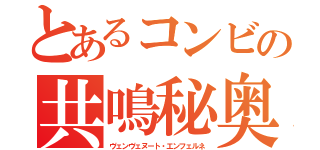 とあるコンビの
共鳴秘奥
ヴェンヴェヌート・エンフェルネ